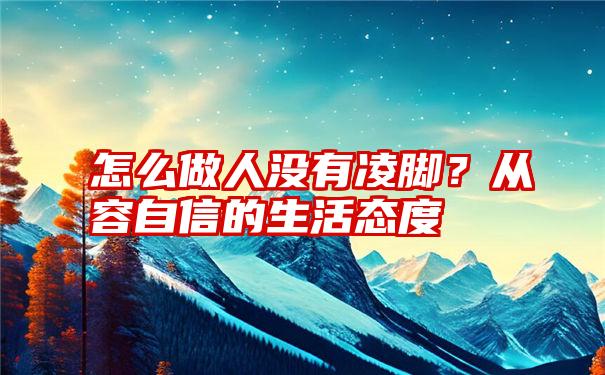 怎么做人没有凌脚？从容自信的生活态度